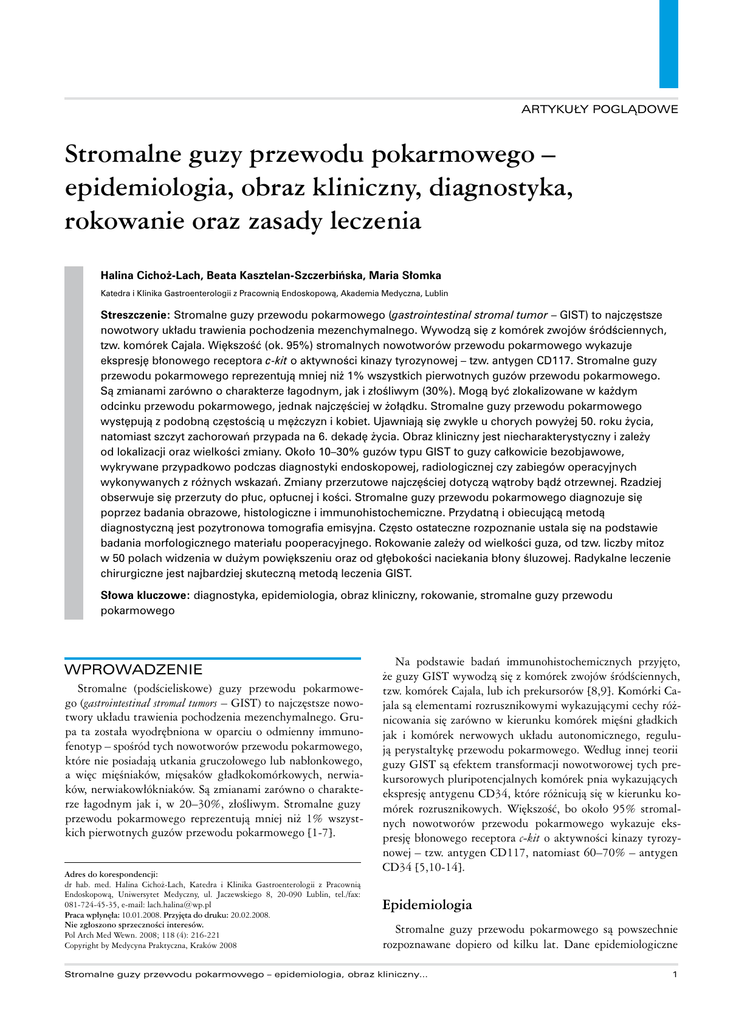 ARTYKUŁY POGLĄDOWE

Stromalne guzy przewodu pokarmowego – epidemiologia, obraz kliniczny, diagnostyka, rokowanie oraz zasady leczenia

Halina Cichoż-Lach, Beata Kasztelan-Szczerbińska, Maria Słomka

Katedra i Klinika Gastroenterologii z Pracownią Endoskopową, Akademia Medyczna, Lublin

Streszczenie: Stromalne guzy przewodu pokarmowego (gastrointestinal stromal tumor – GIST) to najczęstsze nowotwory układu trawienia pochodzenia mezenchymalnego. Wywodzą się z komórek zwojów śródściennych, tzw. komórek Cajala. Większość (ok. 95%) stromalnych nowotworów przewodu pokarmowego wykazuje ekspresję błonowego receptora c-kit o aktywności kinazy tyrozynowej – tzw. antygen CD117. Stromalne guzy przewodu pokarmowego reprezentują mniej niż 1% wszystkich pierwotnych guzów przewodu pokarmowego. Są zmianami zarówno o charakterze łagodnym, jak i złośliwym (30%). Mogą być zlokalizowane w każdym odcinku przewodu pokarmowego, jednak najczęściej w żołądku. Stromalne guzy przewodu pokarmowego występują z podobną częstością u mężczyzn i kobiet. Ujawniają się zwykle u chorych powyżej 50. roku życia, natomiast szczyt zachorowań przypada na 6. dekadę życia. Obraz kliniczny jest niecharakterystyczny i zależy od lokalizacji oraz wielkości zmiany. Około 10–30% guzów typu GIST to guzy całkowicie bezobjawowe, wykrywane przypadkowo podczas diagnostyki endoskopowej, radiologicznej czy zabiegów operacyjnych wykonywanych z różnych wskazań. Zmiany przerzutowe najczęściej dotyczą wątroby bądź otrzewnej. Rzadziej obserwuje się przerzuty do płuc, opłucnej i kości. Stromalne guzy przewodu pokarmowego diagnozuje się poprzez badania obrazowe, histologiczne i immunohistochemiczne. Przydatną i obiecującą metodą diagnostyczną jest pozytronowa tomografia emisyjna. Często ostateczne rozpoznanie ustala się na podstawie badania morfologicznego materiału pooperacyjnego. Rokowanie zależy od wielkości guza, od tzw. liczby mitoz w 50 polach widzenia w dużym powiększeniu oraz od głębokości naciekania błony śluzowej. Radykalne leczenie chirurgiczne jest najbardziej skuteczną metodą leczenia GIST.

Słowa kluczowe: diagnostyka, epidemiologia, obraz kliniczny, rokowanie, stromalne guzy przewodu pokarmowego

WPROWADZENIE

Stromalne (podścieliskowe) guzy przewodu pokarmowego (gastrointestinal stromal tumors – GIST) to najczęstsze nowotwory układu trawienia pochodzenia mezenchymalnego. Grupa ta została wyodrębniona w oparciu o odmienny immunofenotyp – spośród tych nowotworów przewodu pokarmowego, które nie posiadają utkania gruczołowego lub nabłonkowego, a więc mięśniaków, mięsaków gładkokomórkowych, nerwiaków, nerwiakowłókniaków. Są zmianami zarówno o charakterze łagodnym jak i, w 20–30%, złośliwym. Stromalne guzy przewodu pokarmowego reprezentują mniej niż 1% wszystkich pierwotnych guzów przewodu pokarmowego [1-7].

Adres do korespondencji:
dr hab. med. Halina Cichoż-Lach, Katedra i Klinika Gastroenterologii z Pracownią Endoskopową, Uniwersytet Medyczny, ul. Jaczewskiego 8, 20-090 Lublin, tel./fax: 081-724-45-35, e-mail: lach.halina@wp.pl
Praca wpłynęła: 10.01.2008. Przyjęta do druku: 20.02.2008.
Nie zgłoszono sprzeczności interesów.
Pol Arch Med Wewn. 2008; 118 (4): 216-221
Copyright by Medycyna Praktyczna, Kraków 2008

Na podstawie badań immunohistochemicznych przyjęto, że guzy GIST wywodzą się z komórek zwojów śródściennych, tzw. komórek Cajala, lub ich prekursorów [8,9]. Komórki Cajala są elementami rozrusznikowymi wykazującymi cechy różnicowania się zarówno w kierunku komórek mięśni gładkich jak i komórek nerwowych układu autonomicznego, regulują perystaltykę przewodu pokarmowego. Według innej teorii guzy GIST są efektem transformacji nowotworowej tych prekursorowych pluripotencjalnych komórek pnia wykazujących ekspresję antygenu CD34, które różnicują się w kierunku komórek rozrusznikowych. Większość, bo około 95% stromalnych nowotworów przewodu pokarmowego wykazuje ekspresję błonowego receptora c-kit o aktywności kinazy tyrozynowej – tzw. antygen CD117, natomiast 60–70% – antygen CD34 [5,10-14].

Epidemiologia

Stromalne guzy przewodu pokarmowego są powszechnie rozpoznawane dopiero od kilku lat. Dane epidemiologiczne

Stromalne guzy przewodu pokarmowego – epidemiologia, obraz kliniczny... 1